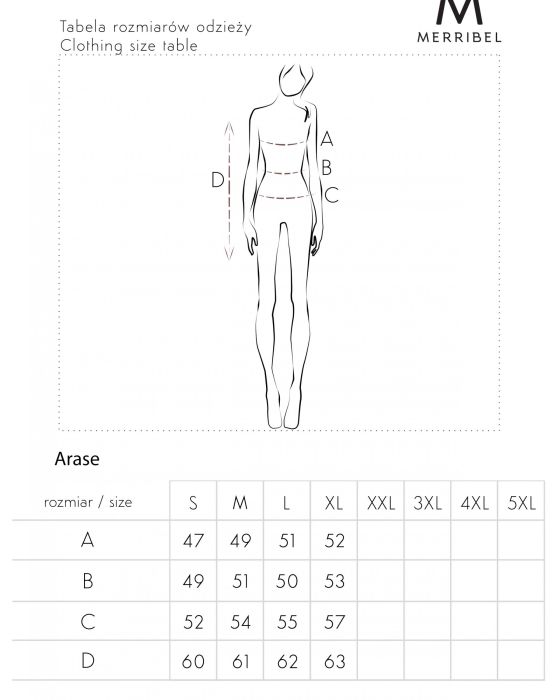 Tabela rozmiarów odzieży
Clothing size table

M
MERRIBEL

A
B
C
D

Arase

| rozmiar / size | S | M | L | XL | XXL | 3XL | 4XL | 5XL |
|---|---|---|---|---|---|---|---|---|
| A | 47 | 49 | 51 | 52 | | | | |
| B | 49 | 51 | 50 | 53 | | | | |
| C | 52 | 54 | 55 | 57 | | | | |
| D | 60 | 61 | 62 | 63 | | | | |